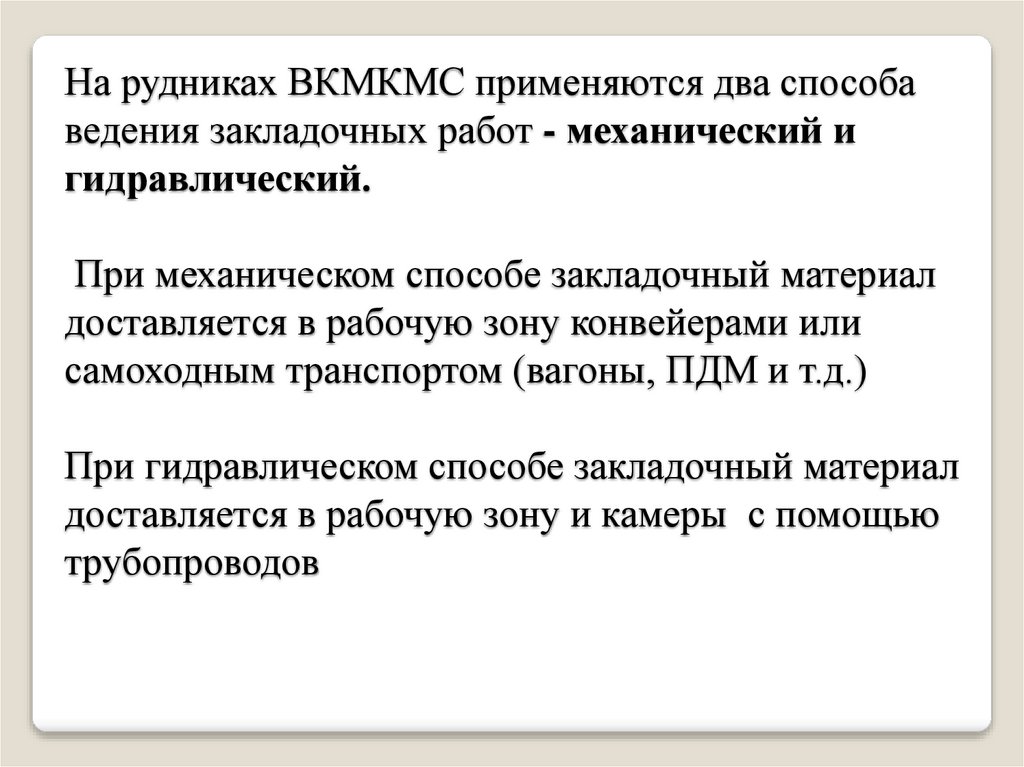 На рудниках ВКМКМС применяются два способа ведения закладочных работ - механический и гидравлический.

При механическом способе закладочный материал доставляется в рабочую зону конвейерами или самоходным транспортом (вагоны, ПДМ и т.д.)

При гидравлическом способе закладочный материал доставляется в рабочую зону и камеры с помощью трубопроводов